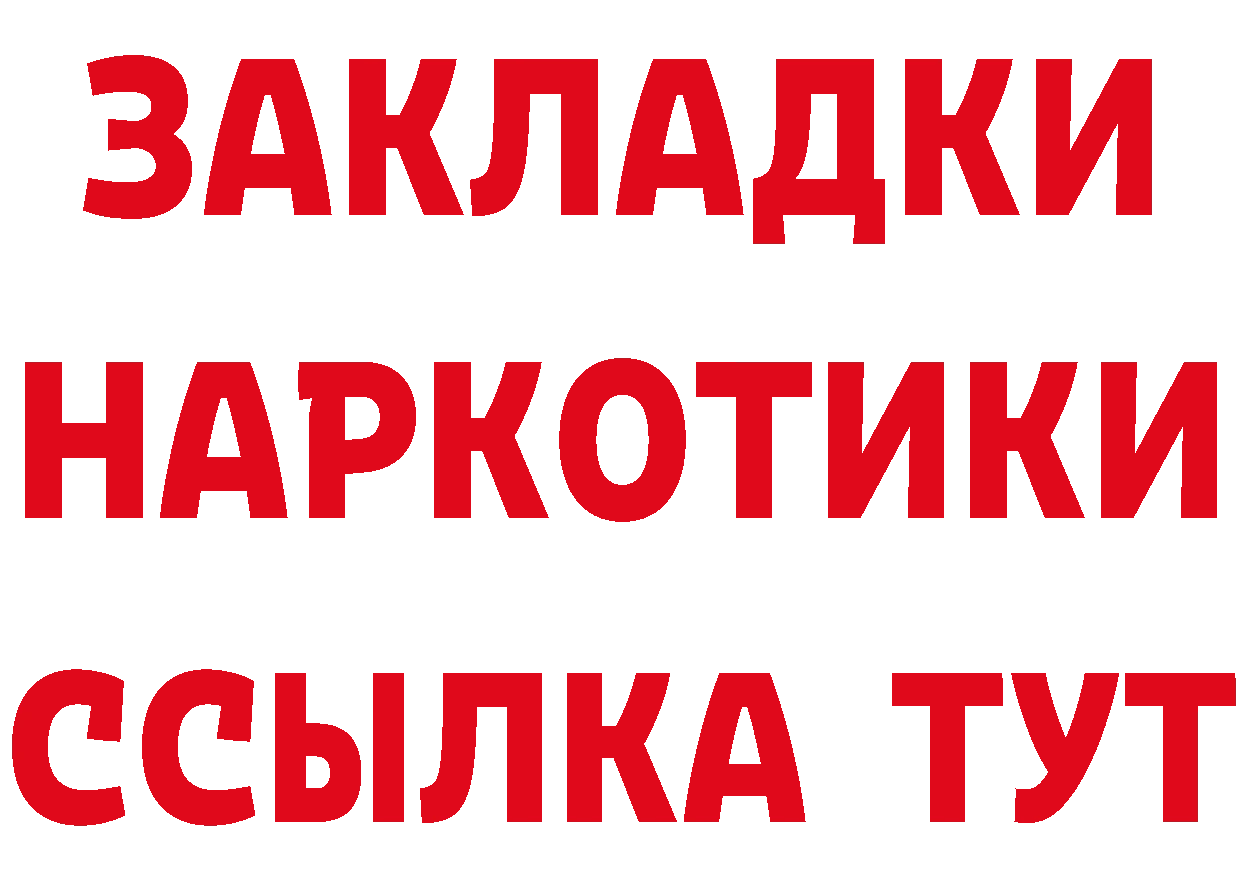 ЗАКЛАДКИ
НАРКОТИКИ
ССЫЛКА ТУТ